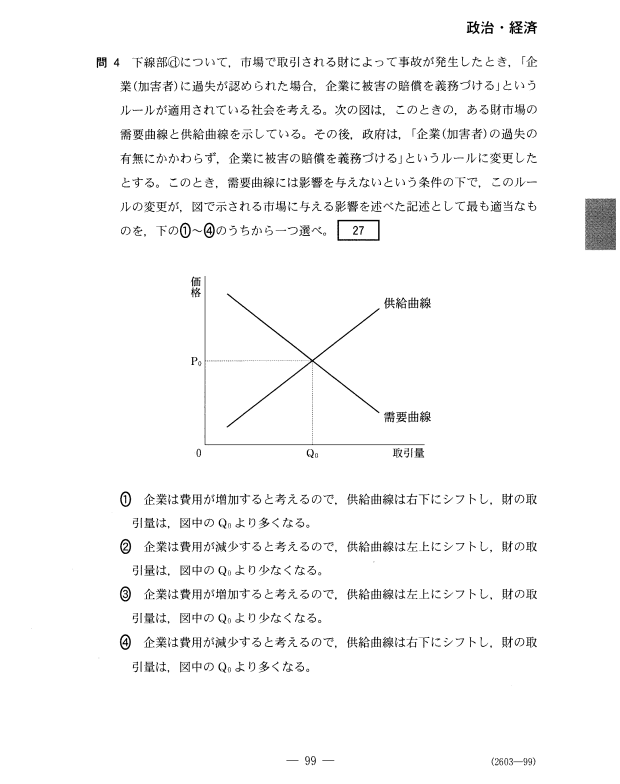 政治・経済

問 4 下線部ⓓについて，市場で取引される財によって事故が発生したとき，「企業(加害者)に過失が認められた場合，企業に被害の賠償を義務づける」というルールが適用されている社会を考える。次の図は，このときの，ある財市場の需要曲線と供給曲線を示している。その後，政府は，「企業(加害者)の過失の有無にかかわらず，企業に被害の賠償を義務づける」というルールに変更したとする。このとき，需要曲線には影響を与えないという条件の下で，このルールの変更が，図で示される市場に与える影響を述べた記述として最も適当なものを，下の①～④のうちから一つ選べ。 27

価格
供給曲線
$P_0$
需要曲線
0
$Q_0$
取引量

① 企業は費用が増加すると考えるので，供給曲線は右下にシフトし，財の取引量は，図中の $Q_0$ より多くなる。

② 企業は費用が減少すると考えるので，供給曲線は左上にシフトし，財の取引量は，図中の $Q_0$ より少なくなる。

③ 企業は費用が増加すると考えるので，供給曲線は左上にシフトし，財の取引量は，図中の $Q_0$ より少なくなる。

④ 企業は費用が減少すると考えるので，供給曲線は右下にシフトし，財の取引量は，図中の $Q_0$ より多くなる。

— 99 —

(2603—99)